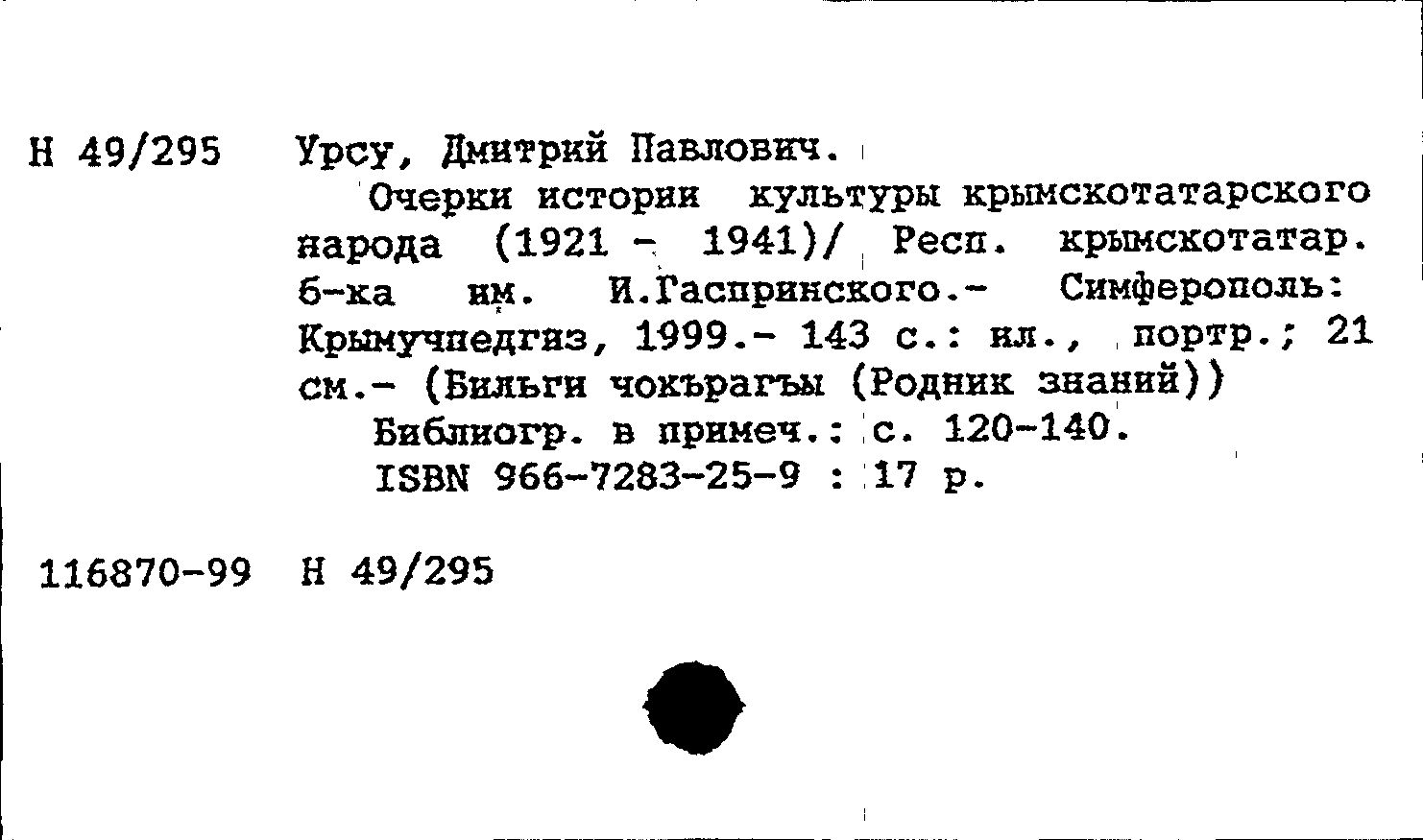 Н 49/295 Урсу, Дмитрий Павлович.

Очерки истории культуры крымскотатарского народа (1921 - 1941)/ Респ. крымскотатар. б-ка им. И.Гаспринского.- Симферополь: Крымучпедгиз, 1999.- 143 с.: ил., портр.; 21 см.- (Бильги чокърагъы (Родник знаний))

Библиогр. в примеч.: с. 120-140.

ISBN 966-7283-25-9 : 17 р.

116870-99 Н 49/295